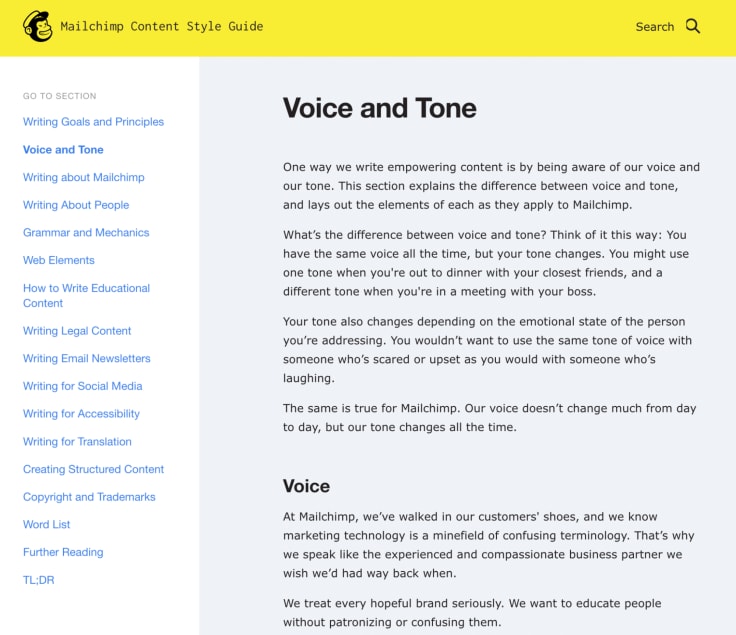 Mailchimp Content Style Guide

Search

GO TO SECTION

Writing Goals and Principles

Voice and Tone

Writing about Mailchimp

Writing About People

Grammar and Mechanics

Web Elements

How to Write Educational Content

Writing Legal Content

Writing Email Newsletters

Writing for Social Media

Writing for Accessibility

Writing for Translation

Creating Structured Content

Copyright and Trademarks

Word List

Further Reading

TL;DR

Voice and Tone

One way we write empowering content is by being aware of our voice and our tone. This section explains the difference between voice and tone, and lays out the elements of each as they apply to Mailchimp.

What's the difference between voice and tone? Think of it this way: You have the same voice all the time, but your tone changes. You might use one tone when you're out to dinner with your closest friends, and a different tone when you're in a meeting with your boss.

Your tone also changes depending on the emotional state of the person you're addressing. You wouldn't want to use the same tone of voice with someone who's scared or upset as you would with someone who's laughing.

The same is true for Mailchimp. Our voice doesn't change much from day to day, but our tone changes all the time.

Voice

At Mailchimp, we've walked in our customers' shoes, and we know marketing technology is a minefield of confusing terminology. That's why we speak like the experienced and compassionate business partner we wish we'd had way back when.

We treat every hopeful brand seriously. We want to educate people without patronizing or confusing them.